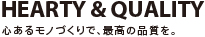 HEARTY & QUALITY

心あるモノづくりで、最高の品質を。